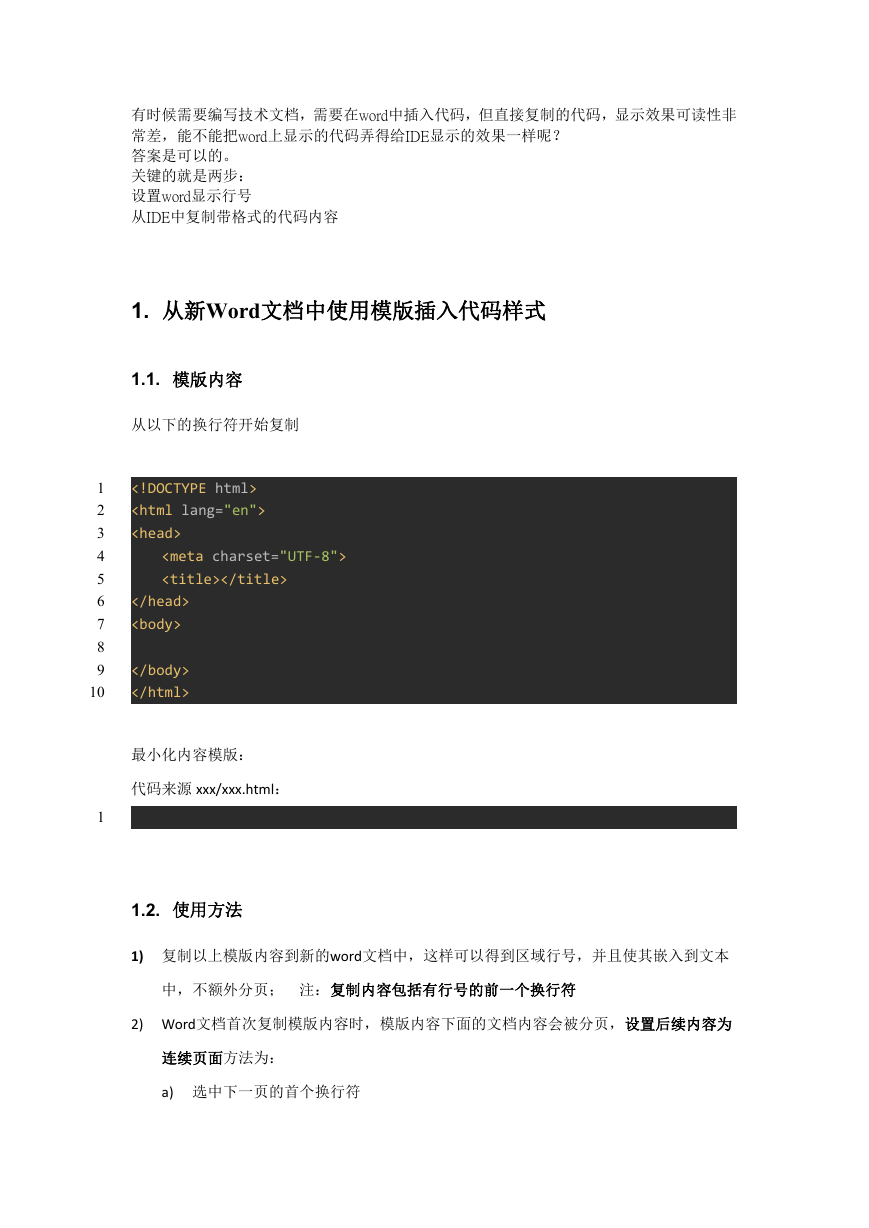 有时候需要编写技术文档，需要在word中插入代码，但直接复制的代码，显示效果可读性非常差，能不能把word上显示的代码弄得给IDE显示的效果一样呢？
答案是可以的。
关键的就是两步：
设置word显示行号
从IDE中复制带格式的代码内容

1. 从新Word文档中使用模版插入代码样式

1.1. 模版内容

从以下的换行符开始复制

1 <!DOCTYPE html>
2 <html lang="en">
3 <head>
4     <meta charset="UTF-8">
5     <title></title>
6 </head>
7 <body>
8
9 </body>
10 </html>

最小化内容模版：

代码来源 xxx/xxx.html：

1

1.2. 使用方法

1) 复制以上模版内容到新的word文档中，这样可以得到区域行号，并且使其嵌入到文本中，不额外分页；　注：复制内容包括有行号的前一个换行符

2) Word文档首次复制模版内容时，模版内容下面的文档内容会被分页，设置后续内容为连续页面方法为：

a) 选中下一页的首个换行符